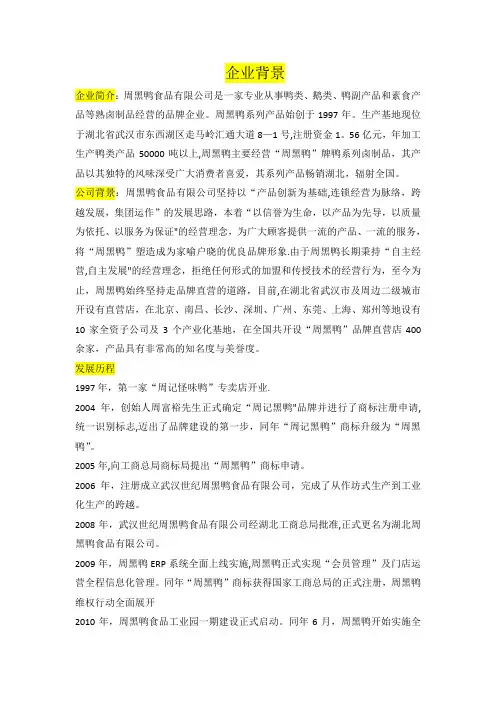 企业背景

企业简介：周黑鸭食品有限公司是一家专业从事鸭类、鹅类、鸭副产品和素食产品等熟卤制品经营的品牌企业。周黑鸭系列产品始创于 1997 年。生产基地现位于湖北省武汉市东西湖区走马岭汇通大道 8—1 号,注册资金 1。56 亿元，年加工生产鸭类产品 50000 吨以上,周黑鸭主要经营“周黑鸭”牌鸭系列卤制品，其产品以其独特的风味深受广大消费者喜爱，其系列产品畅销湖北，辐射全国。

公司背景：周黑鸭食品有限公司坚持以“产品创新为基础,连锁经营为脉络，跨越发展，集团运作”的发展思路，本着“以信誉为生命，以产品为先导，以质量为依托、以服务为保证"的经营理念，为广大顾客提供一流的产品、一流的服务，将“周黑鸭”塑造成为家喻户晓的优良品牌形象.由于周黑鸭长期秉持“自主经营,自主发展"的经营理念，拒绝任何形式的加盟和传授技术的经营行为，至今为止，周黑鸭始终坚持走品牌直营的道路，目前,在湖北省武汉市及周边二级城市开设有直营店，在北京、南昌、长沙、深圳、广州、东莞、上海、郑州等地设有 10 家全资子公司及 3 个产业化基地，在全国共开设“周黑鸭”品牌直营店 400 余家，产品具有非常高的知名度与美誉度。

发展历程

1997 年，第一家“周记怪味鸭”专卖店开业.

2004 年，创始人周富裕先生正式确定“周记黑鸭"品牌并进行了商标注册申请，统一识别标志,迈出了品牌建设的第一步，同年“周记黑鸭”商标升级为“周黑鸭”。

2005 年,向工商总局商标局提出“周黑鸭”商标申请。

2006 年，注册成立武汉世纪周黑鸭食品有限公司，完成了从作坊式生产到工业化生产的跨越。

2008 年，武汉世纪周黑鸭食品有限公司经湖北工商总局批准,正式更名为湖北周黑鸭食品有限公司。

2009 年，周黑鸭 ERP 系统全面上线实施,周黑鸭正式实现“会员管理”及门店运营全程信息化管理。同年“周黑鸭”商标获得国家工商总局的正式注册，周黑鸭维权行动全面展开

2010 年，周黑鸭食品工业园一期建设正式启动。同年 6 月，周黑鸭开始实施全